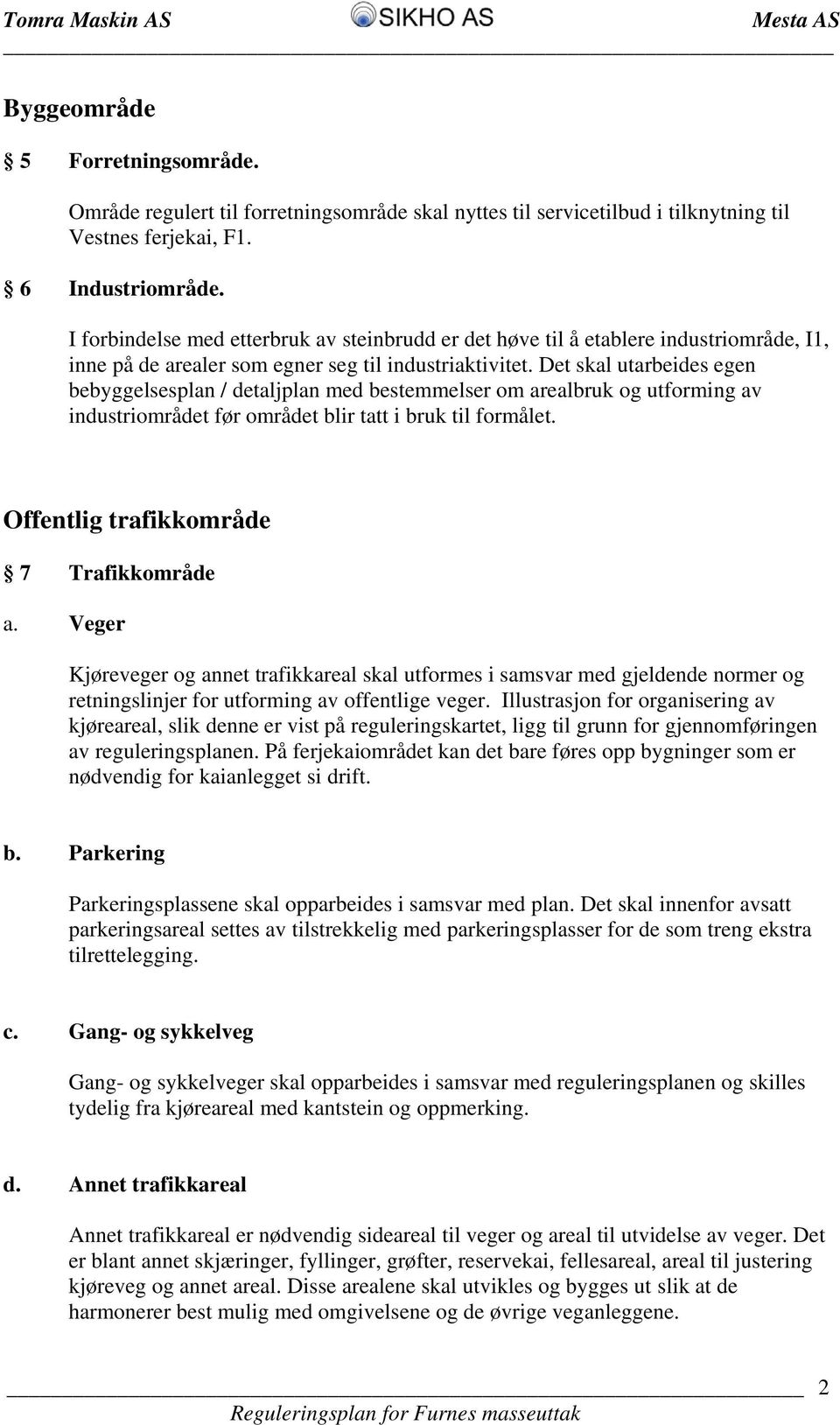 Tomra Maskin AS SIKHO AS Mesta AS

Byggeområde

§ 5 Forretningsområde.

Område regulert til forretningsområde skal nyttes til servicetilbud i tilknytning til Vestnes ferjekai, F1.

§ 6 Industriområde.

I forbindelse med etterbruk av steinbrudd er det høve til å etablere industriområde, I1, inne på de arealer som egner seg til industriaktivitet. Det skal utarbeides egen bebyggelsesplan / detaljplan med bestemmelser om arealbruk og utforming av industriområdet før området blir tatt i bruk til formålet.

Offentlig trafikkområde

§ 7 Trafikkområde

a. Veger

Kjøreveger og annet trafikkareal skal utformes i samsvar med gjeldende normer og retningslinjer for utforming av offentlige veger. Illustrasjon for organisering av kjøreareal, slik denne er vist på reguleringskartet, ligg til grunn for gjennomføringen av reguleringsplanen. På ferjekaiområdet kan det bare føres opp bygninger som er nødvendig for kaianlegget si drift.

b. Parkering

Parkeringsplassene skal opparbeides i samsvar med plan. Det skal innenfor avsatt parkeringsareal settes av tilstrekkelig med parkeringsplasser for de som treng ekstra tilrettelegging.

c. Gang- og sykkelveg

Gang- og sykkelveger skal opparbeides i samsvar med reguleringsplanen og skilles tydelig fra kjøreareal med kantstein og oppmerking.

d. Annet trafikkareal

Annet trafikkareal er nødvendig sideareal til veger og areal til utvidelse av veger. Det er blant annet skjæringer, fyllinger, grøfter, reservekai, fellesareal, areal til justering kjøreveg og annet areal. Disse arealene skal utvikles og bygges ut slik at de harmonerer best mulig med omgivelsene og de øvrige veganleggene.

2

Reguleringsplan for Furnes masseuttak